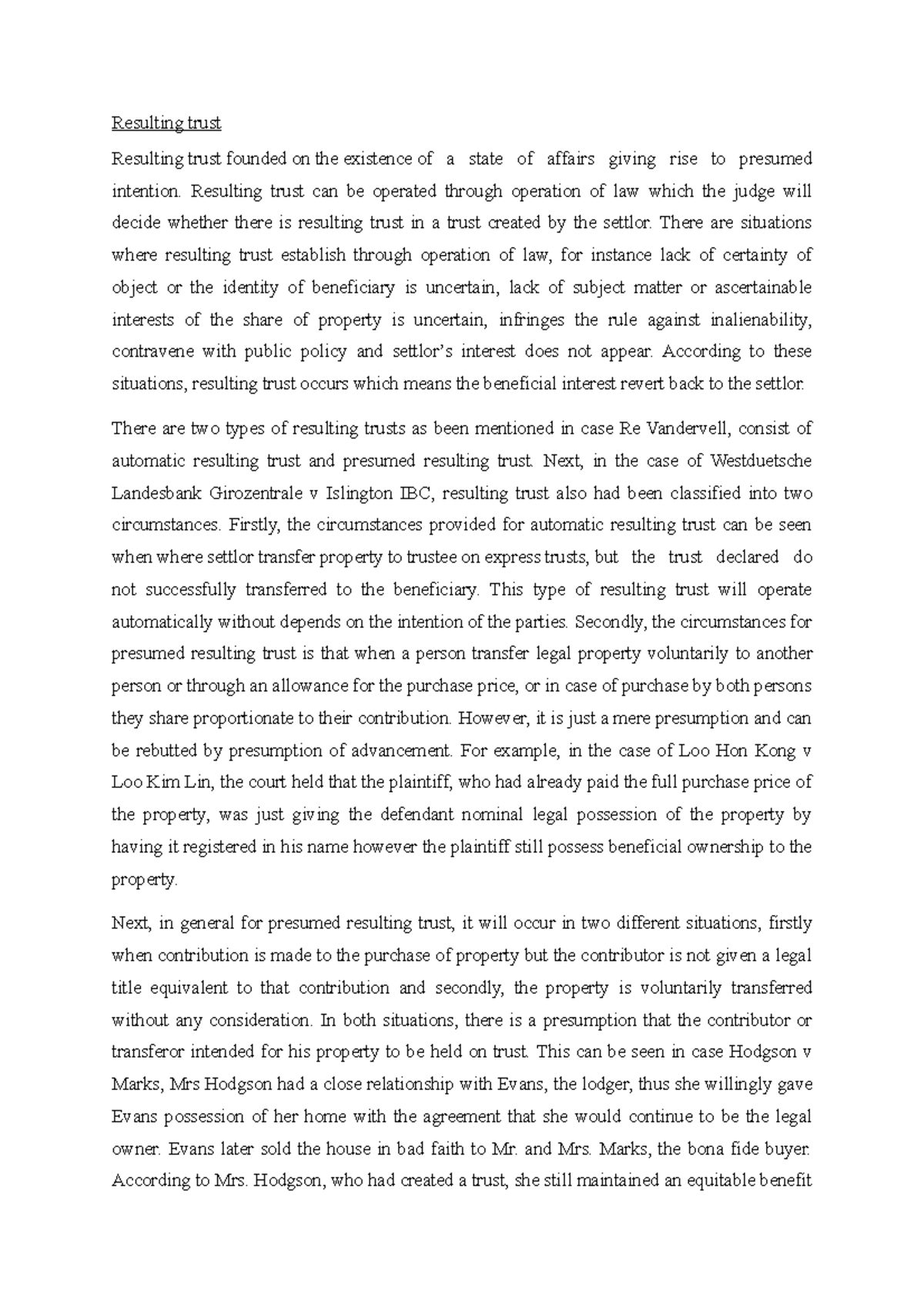 Resulting trust

Resulting trust founded on the existence of a state of affairs giving rise to presumed intention. Resulting trust can be operated through operation of law which the judge will decide whether there is resulting trust in a trust created by the settlor. There are situations where resulting trust establish through operation of law, for instance lack of certainty of object or the identity of beneficiary is uncertain, lack of subject matter or ascertainable interests of the share of property is uncertain, infringes the rule against inalienability, contravene with public policy and settlor's interest does not appear. According to these situations, resulting trust occurs which means the beneficial interest revert back to the settlor.

There are two types of resulting trusts as been mentioned in case Re Vandervell, consist of automatic resulting trust and presumed resulting trust. Next, in the case of Westduetsche Landesbank Girozentrale v Islington IBC, resulting trust also had been classified into two circumstances. Firstly, the circumstances provided for automatic resulting trust can be seen when where settlor transfer property to trustee on express trusts, but the trust declared do not successfully transferred to the beneficiary. This type of resulting trust will operate automatically without depends on the intention of the parties. Secondly, the circumstances for presumed resulting trust is that when a person transfer legal property voluntarily to another person or through an allowance for the purchase price, or in case of purchase by both persons they share proportionate to their contribution. However, it is just a mere presumption and can be rebutted by presumption of advancement. For example, in the case of Loo Hon Kong v Loo Kim Lin, the court held that the plaintiff, who had already paid the full purchase price of the property, was just giving the defendant nominal legal possession of the property by having it registered in his name however the plaintiff still possess beneficial ownership to the property.

Next, in general for presumed resulting trust, it will occur in two different situations, firstly when contribution is made to the purchase of property but the contributor is not given a legal title equivalent to that contribution and secondly, the property is voluntarily transferred without any consideration. In both situations, there is a presumption that the contributor or transferor intended for his property to be held on trust. This can be seen in case Hodgson v Marks, Mrs Hodgson had a close relationship with Evans, the lodger, thus she willingly gave Evans possession of her home with the agreement that she would continue to be the legal owner. Evans later sold the house in bad faith to Mr. and Mrs. Marks, the bona fide buyer. According to Mrs. Hodgson, who had created a trust, she still maintained an equitable benefit